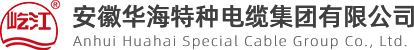 屹江 ®

安徽华海特种电缆集团有限公司
Anhui Huahai Special Cable Group Co., Ltd.